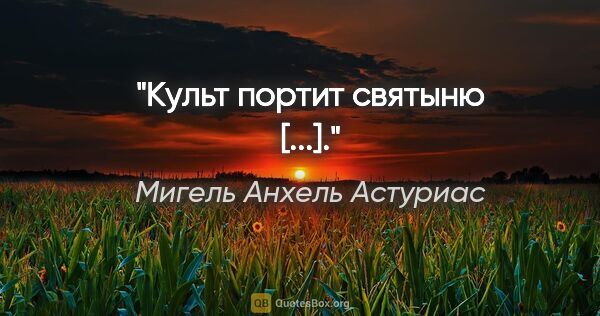 "Культ портит святыню [...]."

Мигель Анхель Астуриас

QB QuotesBox.org